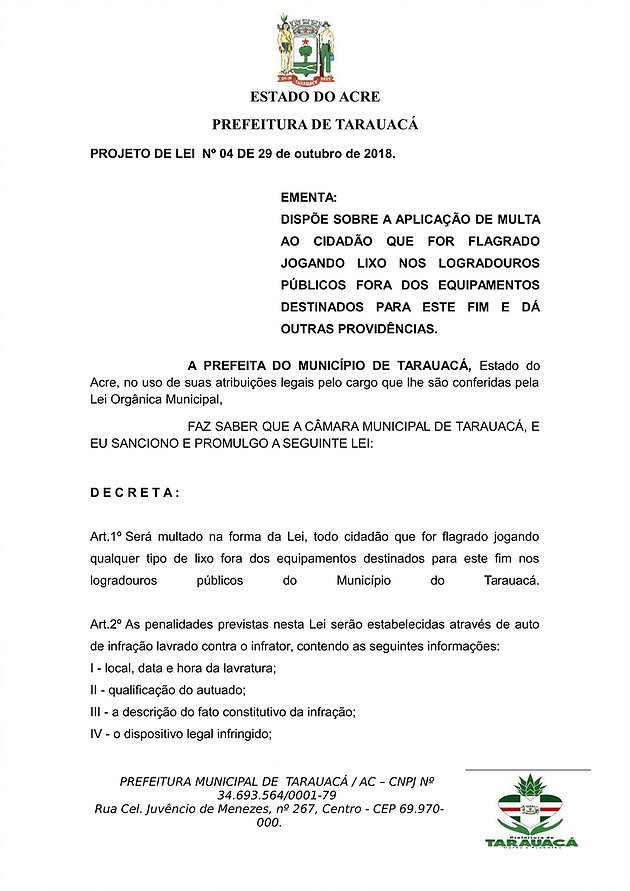 ESTADO DO ACRE

PREFEITURA DE TARAUACÁ

PROJETO DE LEI Nº 04 DE 29 de outubro de 2018.

EMENTA:
DISPÕE SOBRE A APLICAÇÃO DE MULTA AO CIDADÃO QUE FOR FLAGRADO JOGANDO LIXO NOS LOGRADOUROS PÚBLICOS FORA DOS EQUIPAMENTOS DESTINADOS PARA ESTE FIM E DÁ OUTRAS PROVIDÊNCIAS.

A PREFEITA DO MUNICÍPIO DE TARAUACÁ, Estado do Acre, no uso de suas atribuições legais pelo cargo que lhe são conferidas pela Lei Orgânica Municipal,

FAZ SABER QUE A CÂMARA MUNICIPAL DE TARAUACÁ, E EU SANCIONO E PROMULGO A SEGUINTE LEI:

D E C R E T A :

Art.1º Será multado na forma da Lei, todo cidadão que for flagrado jogando qualquer tipo de lixo fora dos equipamentos destinados para este fim nos logradouros públicos do Município do Tarauacá.

Art.2º As penalidades previstas nesta Lei serão estabelecidas através de auto de infração lavrado contra o infrator, contendo as seguintes informações:
I - local, data e hora da lavratura;
II - qualificação do autuado;
III - a descrição do fato constitutivo da infração;
IV - o dispositivo legal infringido;

PREFEITURA MUNICIPAL DE TARAUACÁ / AC – CNPJ Nº 34.693.564/0001-79
Rua Cel. Juvêncio de Menezes, nº 267, Centro - CEP 69.970-000.

TARAUACÁ